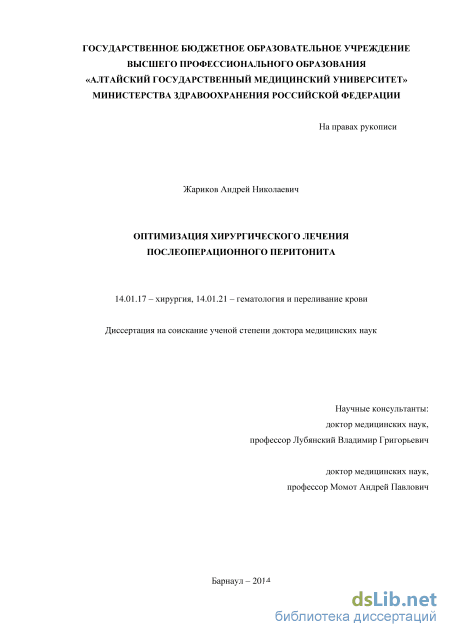 ГОСУДАРСТВЕННОЕ БЮДЖЕТНОЕ ОБРАЗОВАТЕЛЬНОЕ УЧРЕЖДЕНИЕ ВЫСШЕГО ПРОФЕССИОНАЛЬНОГО ОБРАЗОВАНИЯ «АЛТАЙСКИЙ ГОСУДАРСТВЕННЫЙ МЕДИЦИНСКИЙ УНИВЕРСИТЕТ» МИНИСТЕРСТВА ЗДРАВООХРАНЕНИЯ РОССИЙСКОЙ ФЕДЕРАЦИИ

На правах рукописи

Жариков Андрей Николаевич

ОПТИМИЗАЦИЯ ХИРУРГИЧЕСКОГО ЛЕЧЕНИЯ ПОСЛЕОПЕРАЦИОННОГО ПЕРИТОНИТА

14.01.17 – хирургия, 14.01.21 – гематология и переливание крови

Диссертация на соискание ученой степени доктора медицинских наук

Научные консультанты:
доктор медицинских наук,
профессор Лубянский Владимир Григорьевич

доктор медицинских наук,
профессор Момот Андрей Павлович

Барнаул – 2014

dsLib.net
библиотека диссертаций